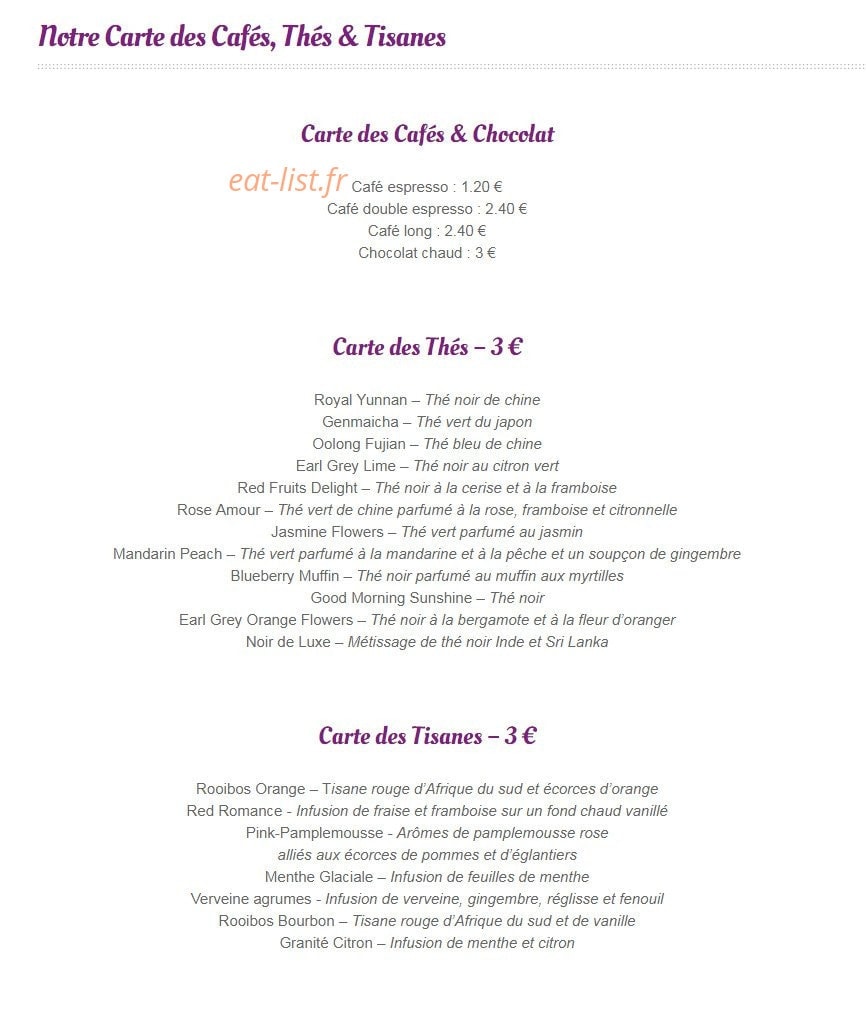 Notre Carte des Cafés, Thés & Tisanes

Carte des Cafés & Chocolat

eat-list.fr

Café espresso : 1.20 €
Café double espresso : 2.40 €
Café long : 2.40 €
Chocolat chaud : 3 €

Carte des Thés – 3 €

Royal Yunnan – Thé noir de chine
Genmaicha – Thé vert du japon
Oolong Fujian – Thé bleu de chine
Earl Grey Lime – Thé noir au citron vert
Red Fruits Delight – Thé noir à la cerise et à la framboise
Rose Amour – Thé vert de chine parfumé à la rose, framboise et citronnelle
Jasmine Flowers – Thé vert parfumé au jasmin
Mandarin Peach – Thé vert parfumé à la mandarine et à la pêche et un soupçon de gingembre
Blueberry Muffin – Thé noir parfumé au muffin aux myrtilles
Good Morning Sunshine – Thé noir
Earl Grey Orange Flowers – Thé noir à la bergamote et à la fleur d'oranger
Noir de Luxe – Métissage de thé noir Inde et Sri Lanka

Carte des Tisanes – 3 €

Rooibos Orange – Tisane rouge d'Afrique du sud et écorces d'orange
Red Romance - Infusion de fraise et framboise sur un fond chaud vanillé
Pink-Pamplemousse - Arômes de pamplemousse rose alliés aux écorces de pommes et d'églantiers
Menthe Glaciale – Infusion de feuilles de menthe
Verveine agrumes - Infusion de verveine, gingembre, réglisse et fenouil
Rooibos Bourbon – Tisane rouge d'Afrique du sud et de vanille
Granité Citron – Infusion de menthe et citron